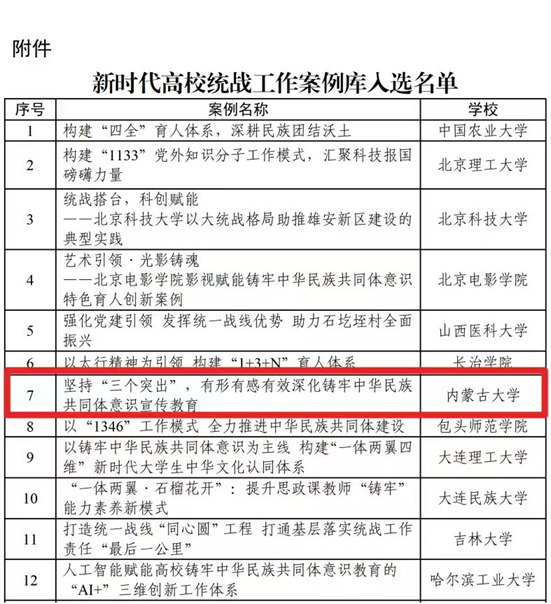 附件

新时代高校统战工作案例库入选名单

| 序号 | 案例名称 | 学校 |
|---|---|---|
| 1 | 构建“四全”育人体系，深耕民族团结沃土 | 中国农业大学 |
| 2 | 构建“1133”党外知识分子工作模式，汇聚科技报国磅礴力量 | 北京理工大学 |
| 3 | 统战搭台，科创赋能 ——北京科技大学以大统战格局助推雄安新区建设的典型实践 | 北京科技大学 |
| 4 | 艺术引领·光影铸魂 ——北京电影学院影视赋能铸牢中华民族共同体意识特色育人创新案例 | 北京电影学院 |
| 5 | 强化党建引领 发挥统一战线优势 助力石圪垤村全面振兴 | 山西医科大学 |
| 6 | 以太行精神为引领 构建“1+3+N”育人体系 | 长治学院 |
| 7 | 坚持“三个突出”，有形有感有效深化铸牢中华民族共同体意识宣传教育 | 内蒙古大学 |
| 8 | 以“1346”工作模式 全力推进中华民族共同体建设 | 包头师范学院 |
| 9 | 以铸牢中华民族共同体意识为主线 构建“一体两翼四维”新时代大学生中华文化认同体系 | 大连理工大学 |
| 10 | “一体两翼·石榴花开”：提升思政课教师“铸牢”能力素养新模式 | 大连民族大学 |
| 11 | 打造统一战线“同心圆”工程 打通基层落实统战工作责任“最后一公里” | 吉林大学 |
| 12 | 人工智能赋能高校铸牢中华民族共同体意识教育的“AI+”三维创新工作体系 | 哈尔滨工业大学 |